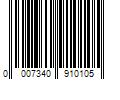 0 007340 910105